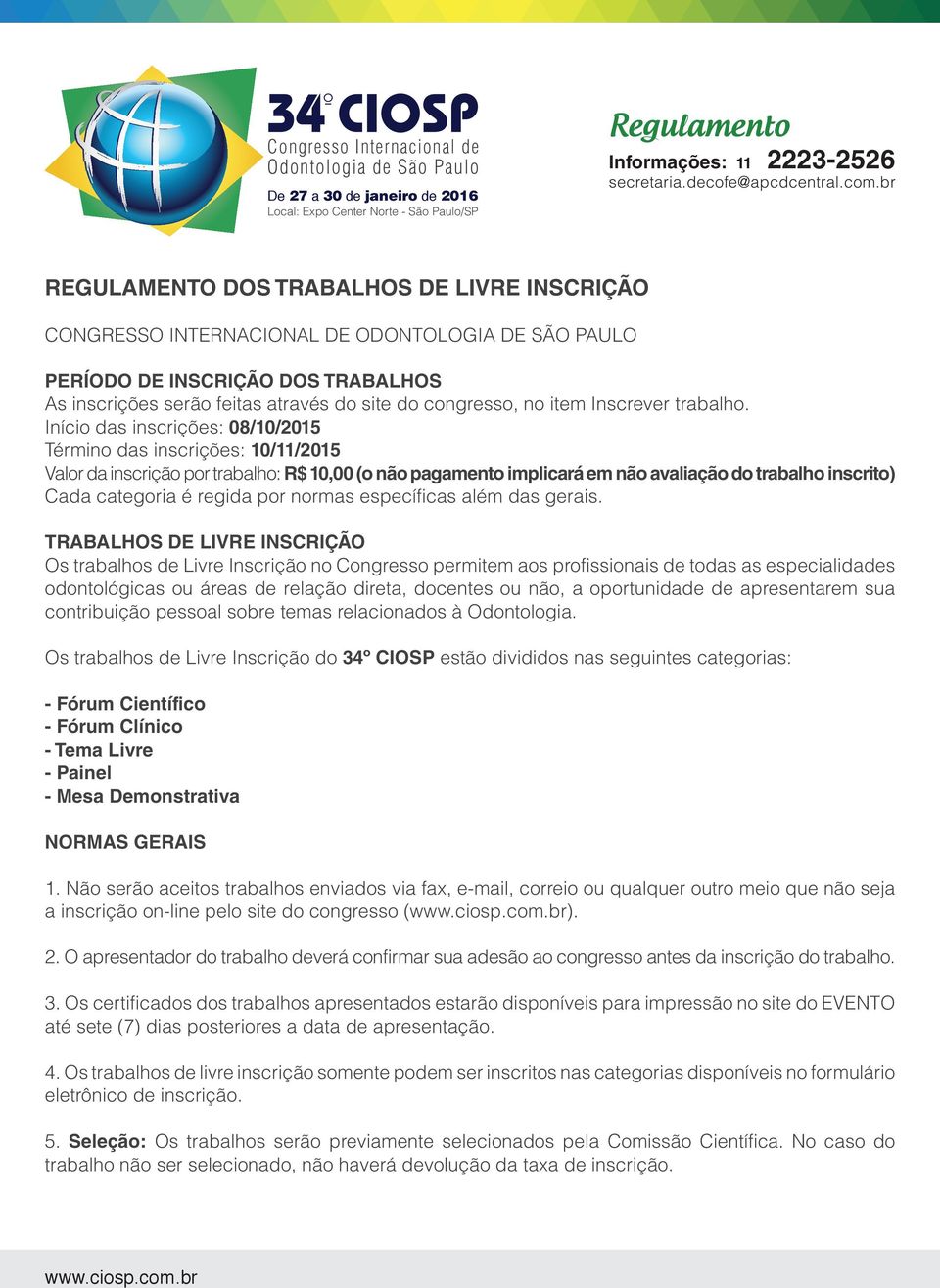 34º CIOSP
Congresso Internacional de Odontologia de São Paulo
De 27 a 30 de janeiro de 2016
Local: Expo Center Norte - São Paulo/SP

Regulamento
Informações: 11 2223-2526
secretaria.decofe@apcdcentral.com.br

REGULAMENTO DOS TRABALHOS DE LIVRE INSCRIÇÃO

CONGRESSO INTERNACIONAL DE ODONTOLOGIA DE SÃO PAULO

PERÍODO DE INSCRIÇÃO DOS TRABALHOS
As inscrições serão feitas através do site do congresso, no item Inscrever trabalho.
Início das inscrições: 08/10/2015
Término das inscrições: 10/11/2015
Valor da inscrição por trabalho: R$ 10,00 (o não pagamento implicará em não avaliação do trabalho inscrito)
Cada categoria é regida por normas específicas além das gerais.

TRABALHOS DE LIVRE INSCRIÇÃO
Os trabalhos de Livre Inscrição no Congresso permitem aos profissionais de todas as especialidades odontológicas ou áreas de relação direta, docentes ou não, a oportunidade de apresentarem sua contribuição pessoal sobre temas relacionados à Odontologia.

Os trabalhos de Livre Inscrição do 34º CIOSP estão divididos nas seguintes categorias:

- Fórum Científico
- Fórum Clínico
- Tema Livre
- Painel
- Mesa Demonstrativa

NORMAS GERAIS

1. Não serão aceitos trabalhos enviados via fax, e-mail, correio ou qualquer outro meio que não seja a inscrição on-line pelo site do congresso (www.ciosp.com.br).

2. O apresentador do trabalho deverá confirmar sua adesão ao congresso antes da inscrição do trabalho.

3. Os certificados dos trabalhos apresentados estarão disponíveis para impressão no site do EVENTO até sete (7) dias posteriores a data de apresentação.

4. Os trabalhos de livre inscrição somente podem ser inscritos nas categorias disponíveis no formulário eletrônico de inscrição.

5. Seleção: Os trabalhos serão previamente selecionados pela Comissão Científica. No caso do trabalho não ser selecionado, não haverá devolução da taxa de inscrição.

www.ciosp.com.br